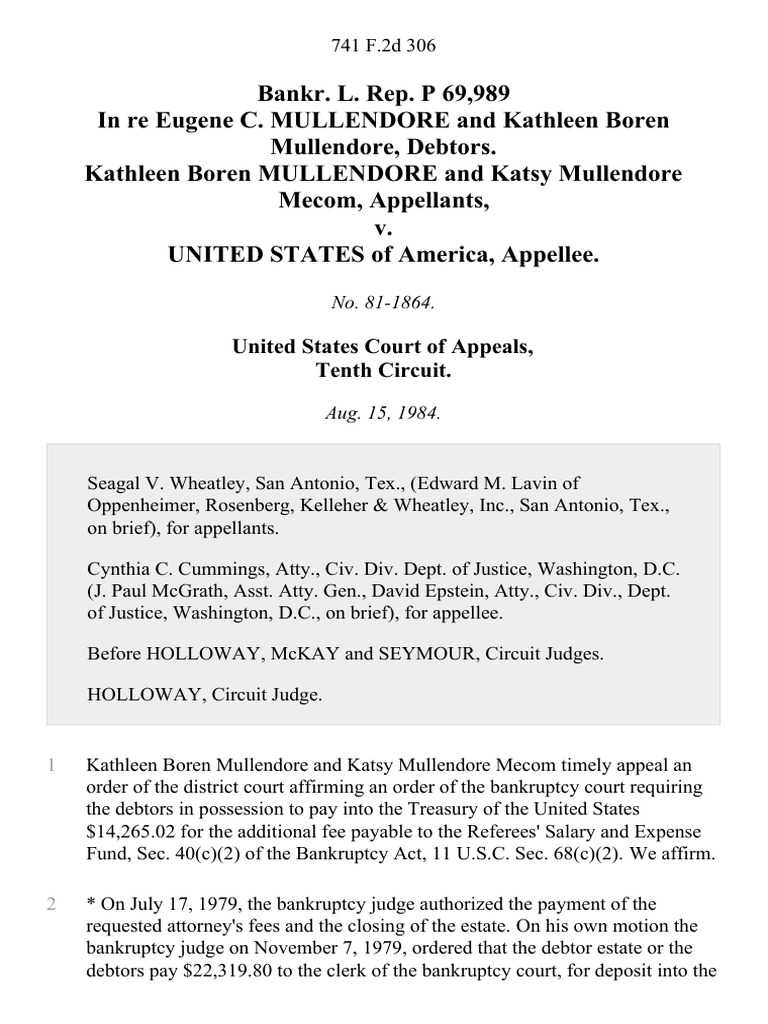 741 F.2d 306

Bankr. L. Rep. P 69,989
In re Eugene C. MULLENDORE and Kathleen Boren Mullendore, Debtors.
Kathleen Boren MULLENDORE and Katsy Mullendore Mecom, Appellants,
v.
UNITED STATES of America, Appellee.

No. 81-1864.

United States Court of Appeals,
Tenth Circuit.

Aug. 15, 1984.

Seagal V. Wheatley, San Antonio, Tex., (Edward M. Lavin of Oppenheimer, Rosenberg, Kelleher & Wheatley, Inc., San Antonio, Tex., on brief), for appellants.

Cynthia C. Cummings, Atty., Civ. Div. Dept. of Justice, Washington, D.C. (J. Paul McGrath, Asst. Atty. Gen., David Epstein, Atty., Civ. Div., Dept. of Justice, Washington, D.C., on brief), for appellee.

Before HOLLOWAY, McKAY and SEYMOUR, Circuit Judges.

HOLLOWAY, Circuit Judge.

1 Kathleen Boren Mullendore and Katsy Mullendore Mecom timely appeal an order of the district court affirming an order of the bankruptcy court requiring the debtors in possession to pay into the Treasury of the United States $14,265.02 for the additional fee payable to the Referees' Salary and Expense Fund, Sec. 40(c)(2) of the Bankruptcy Act, 11 U.S.C. Sec. 68(c)(2). We affirm.

2 * On July 17, 1979, the bankruptcy judge authorized the payment of the requested attorney's fees and the closing of the estate. On his own motion the bankruptcy judge on November 7, 1979, ordered that the debtor estate or the debtors pay $22,319.80 to the clerk of the bankruptcy court, for deposit into the